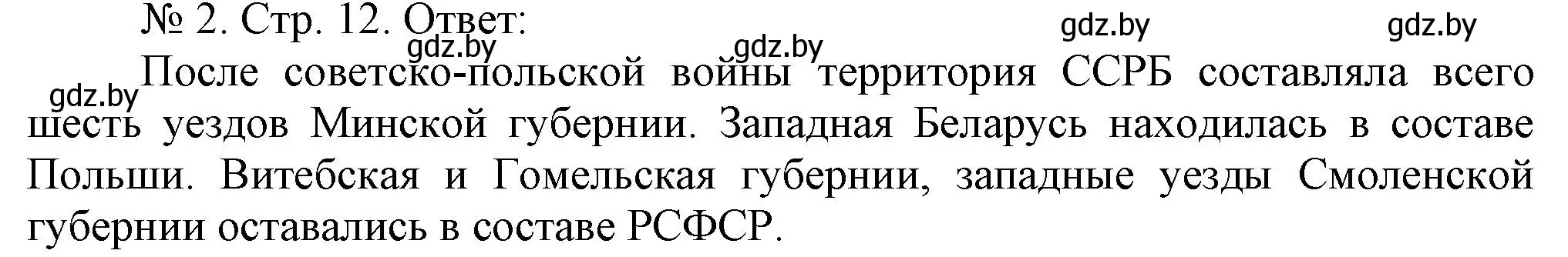 № 2. Стр. 12. Ответ:
gdz.by gdz.by gdz.by gdz.by
gdz.by
После советско-польской войны территория ССРБ составляла всего шесть уездов Минской губернии. Западная Беларусь находилась в составе Польши. Витебская и Гомельская губернии, западные уезды Смоленской губернии оставались в составе РСФСР.